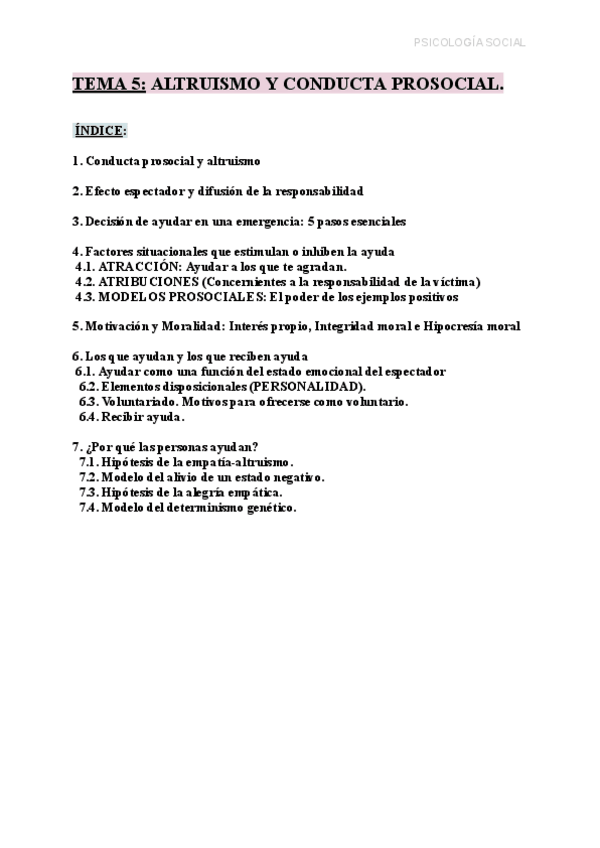 PSICOLOGÍA SOCIAL

TEMA 5: ALTRUISMO Y CONDUCTA PROSOCIAL.

ÍNDICE:

1. Conducta prosocial y altruismo

2. Efecto espectador y difusión de la responsabilidad

3. Decisión de ayudar en una emergencia: 5 pasos esenciales

4. Factores situacionales que estimulan o inhiben la ayuda
4.1. ATRACCIÓN: Ayudar a los que te agradan.
4.2. ATRIBUCIONES (Concernientes a la responsabilidad de la víctima)
4.3. MODELOS PROSOCIALES: El poder de los ejemplos positivos

5. Motivación y Moralidad: Interés propio, Integridad moral e Hipocresía moral

6. Los que ayudan y los que reciben ayuda
6.1. Ayudar como una función del estado emocional del espectador
6.2. Elementos disposicionales (PERSONALIDAD).
6.3. Voluntariado. Motivos para ofrecerse como voluntario.
6.4. Recibir ayuda.

7. ¿Por qué las personas ayudan?
7.1. Hipótesis de la empatía-altruismo.
7.2. Modelo del alivio de un estado negativo.
7.3. Hipótesis de la alegría empática.
7.4. Modelo del determinismo genético.